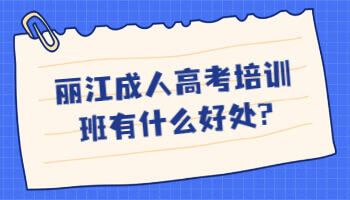 丽江成人高考培训班有什么好处?